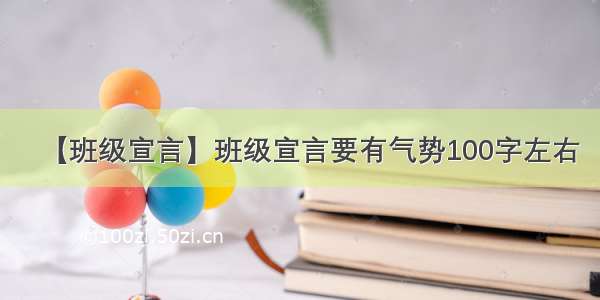 【班级宣言】班级宣言要有气势100字左右

©100zi.50zi.cn